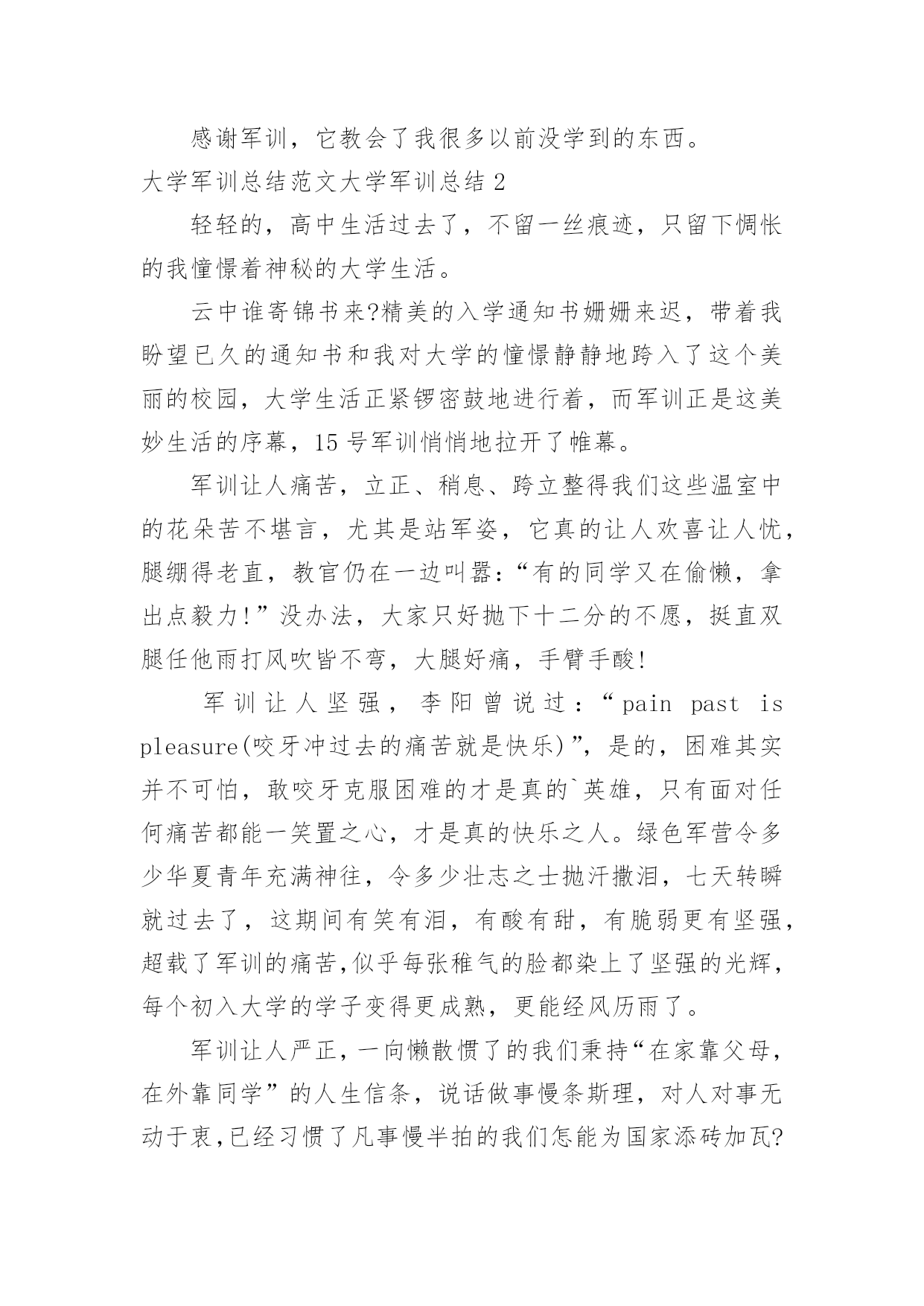 感谢军训，它教会了我很多以前没学到的东西。

大学军训总结范文大学军训总结 2

轻轻的，高中生活过去了，不留一丝痕迹，只留下惆怅的我憧憬着神秘的大学生活。

云中谁寄锦书来?精美的入学通知书姗姗来迟，带着我盼望已久的通知书和我对大学的憧憬静静地跨入了这个美丽的校园，大学生活正紧锣密鼓地进行着，而军训正是这美妙生活的序幕，15 号军训悄悄地拉开了帷幕。

军训让人痛苦，立正、稍息、跨立整得我们这些温室中的花朵苦不堪言，尤其是站军姿，它真的让人欢喜让人忧，腿绷得老直，教官仍在一边叫嚣:“有的同学又在偷懒，拿出点毅力!”没办法，大家只好抛下十二分的不愿，挺直双腿任他雨打风吹皆不弯，大腿好痛，手臂手酸!

军训让人坚强，李阳曾说过:“pain past is pleasure(咬牙冲过去的痛苦就是快乐)”，是的，困难其实并不可怕，敢咬牙克服困难的才是真的`英雄，只有面对任何痛苦都能一笑置之心，才是真的快乐之人。绿色军营令多少华夏青年充满神往，令多少壮志之士抛汗撒泪，七天转瞬就过去了，这期间有笑有泪，有酸有甜，有脆弱更有坚强，超载了军训的痛苦,似乎每张稚气的脸都染上了坚强的光辉，每个初入大学的学子变得更成熟，更能经风历雨了。

军训让人严正，一向懒散惯了的我们秉持“在家靠父母，在外靠同学”的人生信条，说话做事慢条斯理，对人对事无动于衷,已经习惯了凡事慢半拍的我们怎能为国家添砖加瓦?